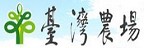 臺灣農場